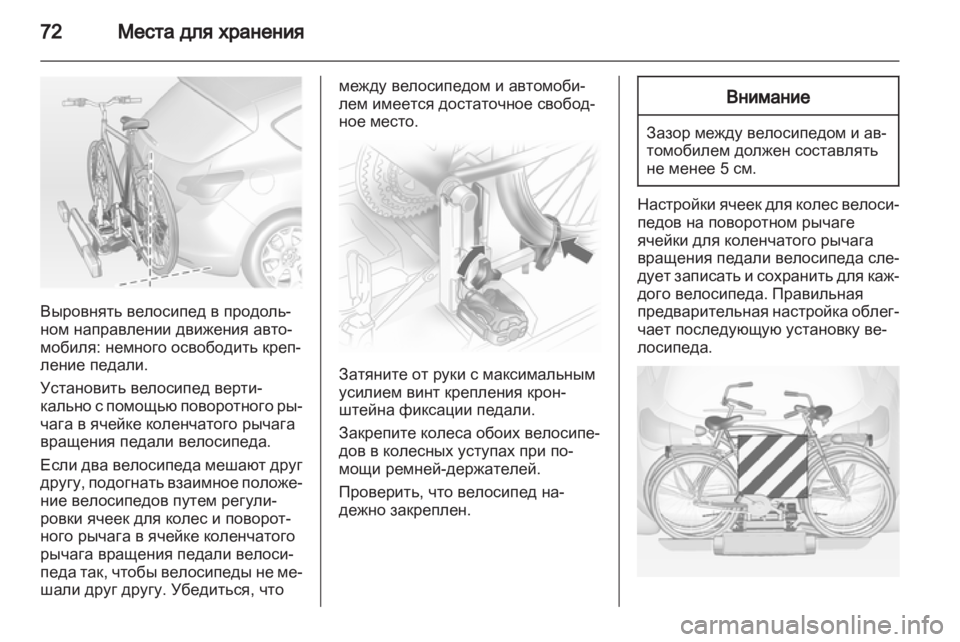 72 Места для хранения

Выровнять велосипед в продольном направлении движения автомобиля: немного освободить крепление педали.

Установить велосипед вертикально с помощью поворотного рычага в ячейке коленчатого рычага вращения педали велосипеда.

Если два велосипеда мешают друг другу, подогнать взаимное положение велосипедов путем регулировки ячеек для колес и поворотного рычага в ячейке коленчатого рычага вращения педали велосипеда так, чтобы велосипеды не мешали друг другу. Убедиться, что между велосипедом и автомобилем имеется достаточное свободное место.

Затяните от руки с максимальным усилием винт крепления кронштейна фиксации педали.

Закрепите колеса обоих велосипедов в колесных уступах при помощи ремней-держателей.

Проверить, что велосипед надежно закреплен.

Внимание

Зазор между велосипедом и автомобилем должен составлять не менее 5 см.

Настройки ячеек для колес велосипедов на поворотном рычаге ячейки для коленчатого рычага вращения педали велосипеда следует записать и сохранить для каждого велосипеда. Правильная предварительная настройка облегчает последующую установку велосипеда.

carmanualsonline.info